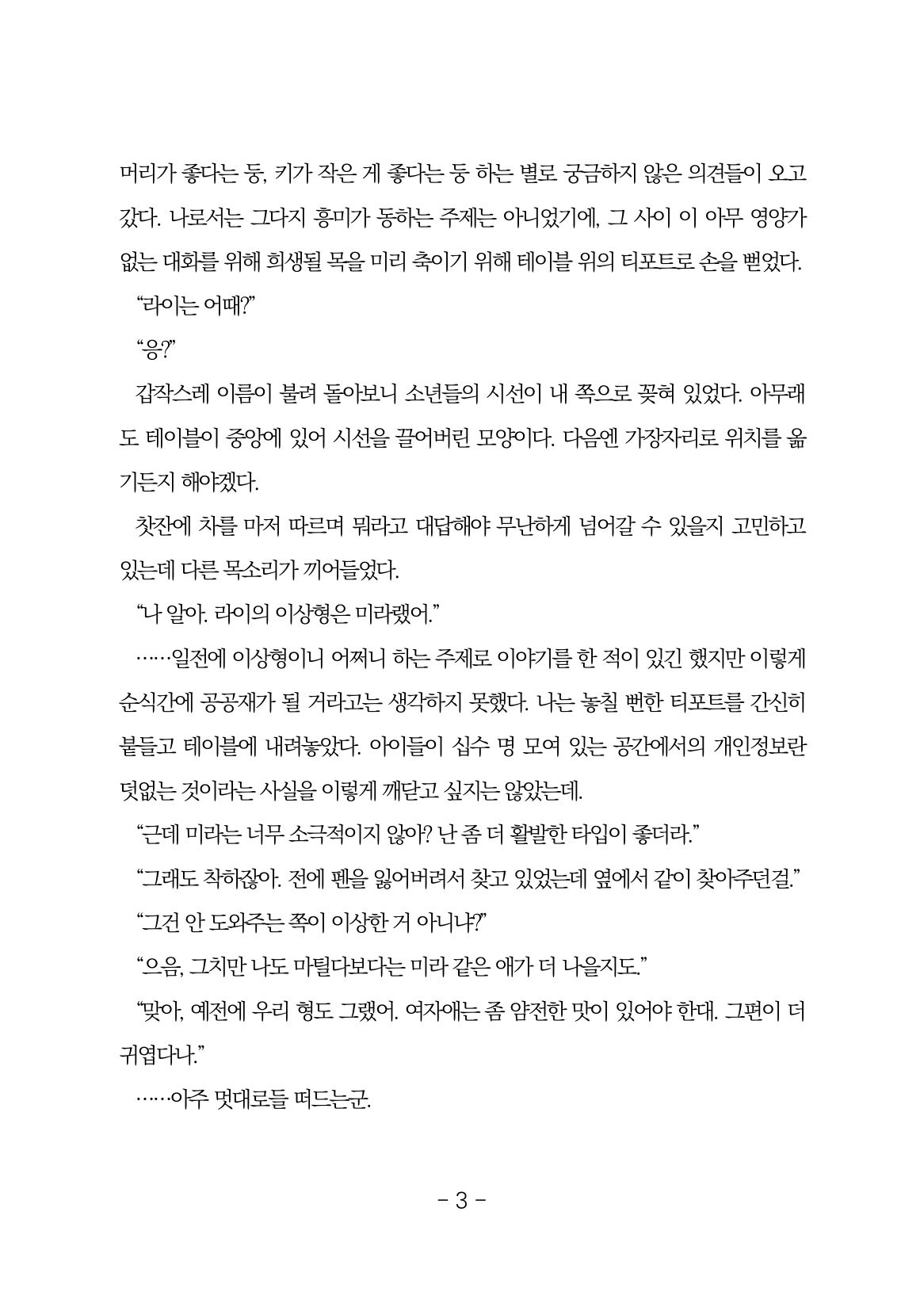 머리가 좋다는 둥, 키가 작은 게 좋다는 둥 하는 별로 궁금하지 않은 의견들이 오고 갔다. 나로서는 그다지 흥미가 동하는 주제는 아니었기에, 그 사이 이 아무 영양가 없는 대화를 위해 희생될 목을 미리 축이기 위해 테이블 위의 티포트로 손을 뻗었다.

“라이는 어때?”

“응?”

갑작스레 이름이 불려 돌아보니 소년들의 시선이 내 쪽으로 꽂혀 있었다. 아무래도 테이블이 중앙에 있어 시선을 끌어버린 모양이다. 다음엔 가장자리로 위치를 옮기든지 해야겠다.

찻잔에 차를 마저 따르며 뭐라고 대답해야 무난하게 넘어갈 수 있을지 고민하고 있는데 다른 목소리가 끼어들었다.

“나 알아. 라이의 이상형은 미라랬어.”

……일전에 이상형이니 어쩌니 하는 주제로 이야기를 한 적이 있긴 했지만 이렇게 순식간에 공공재가 될 거라고는 생각하지 못했다. 나는 놓칠 뻔한 티포트를 간신히 붙들고 테이블에 내려놓았다. 아이들이 십수 명 모여 있는 공간에서의 개인정보란 덧없는 것이라는 사실을 이렇게 깨닫고 싶지는 않았는데.

“근데 미라는 너무 소극적이지 않아? 난 좀 더 활발한 타입이 좋더라.”

“그래도 착하잖아. 전에 펜을 잃어버려서 찾고 있었는데 옆에서 같이 찾아주던걸.”

“그건 안 도와주는 쪽이 이상한 거 아니냐?”

“으음, 그치만 나도 마틸다보다는 미라 같은 애가 더 나을지도.”

“맞아, 예전에 우리 형도 그랬어. 여자애는 좀 얌전한 맛이 있어야 한대. 그편이 더 귀엽다나.”

……아주 멋대로들 떠드는군.

- 3 -